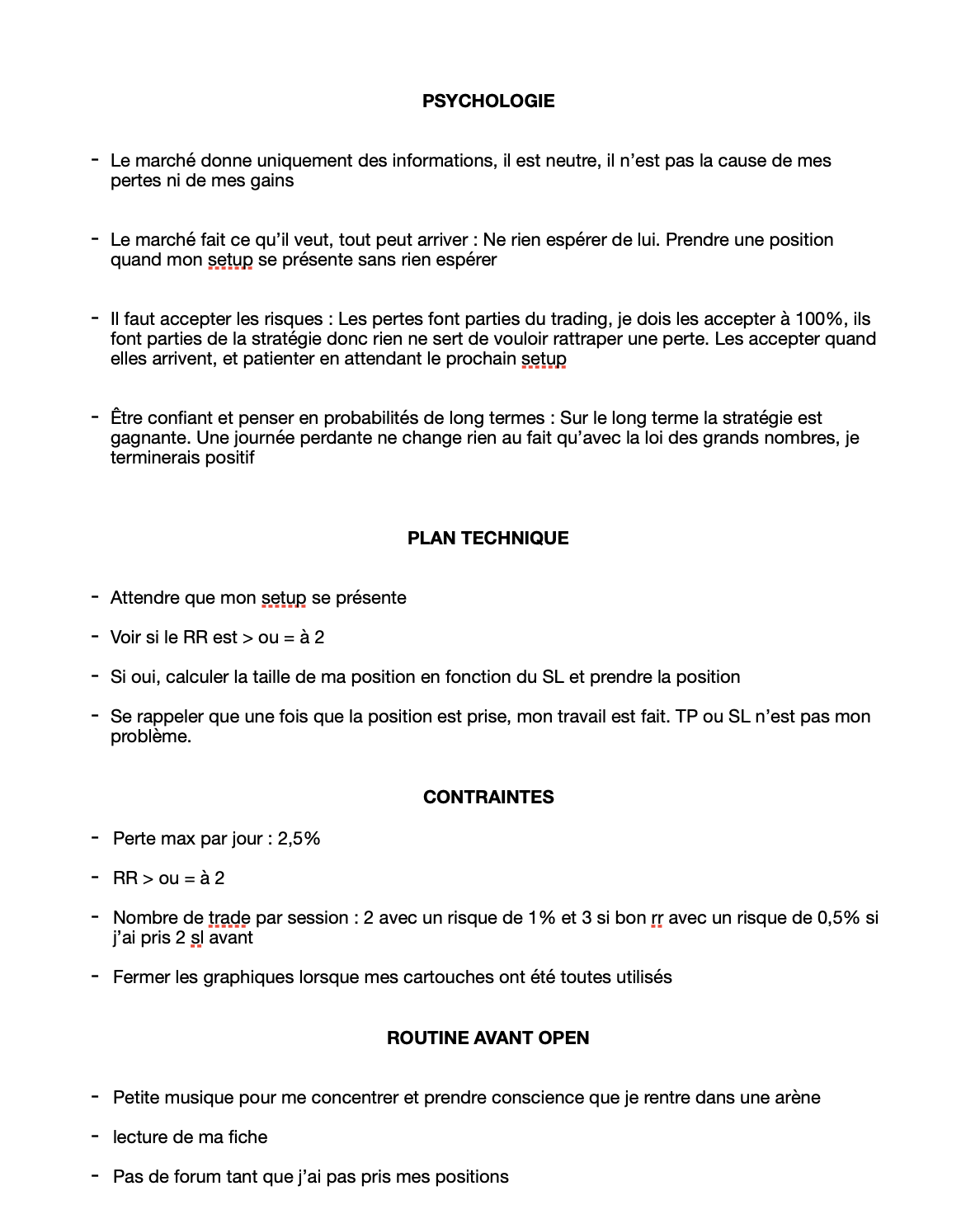 PSYCHOLOGIE

- Le marché donne uniquement des informations, il est neutre, il n'est pas la cause de mes pertes ni de mes gains

- Le marché fait ce qu'il veut, tout peut arriver : Ne rien espérer de lui. Prendre une position quand mon setup se présente sans rien espérer

- Il faut accepter les risques : Les pertes font parties du trading, je dois les accepter à 100%, ils font parties de la stratégie donc rien ne sert de vouloir rattraper une perte. Les accepter quand elles arrivent, et patienter en attendant le prochain setup

- Être confiant et penser en probabilités de long termes : Sur le long terme la stratégie est gagnante. Une journée perdante ne change rien au fait qu'avec la loi des grands nombres, je terminerais positif

PLAN TECHNIQUE

- Attendre que mon setup se présente

- Voir si le RR est > ou = à 2

- Si oui, calculer la taille de ma position en fonction du SL et prendre la position

- Se rappeler que une fois que la position est prise, mon travail est fait. TP ou SL n'est pas mon problème.

CONTRAINTES

- Perte max par jour : 2,5%

- RR > ou = à 2

- Nombre de trade par session : 2 avec un risque de 1% et 3 si bon rr avec un risque de 0,5% si j'ai pris 2 sl avant

- Fermer les graphiques lorsque mes cartouches ont été toutes utilisés

ROUTINE AVANT OPEN

- Petite musique pour me concentrer et prendre conscience que je rentre dans une arène

- lecture de ma fiche

- Pas de forum tant que j'ai pas pris mes positions